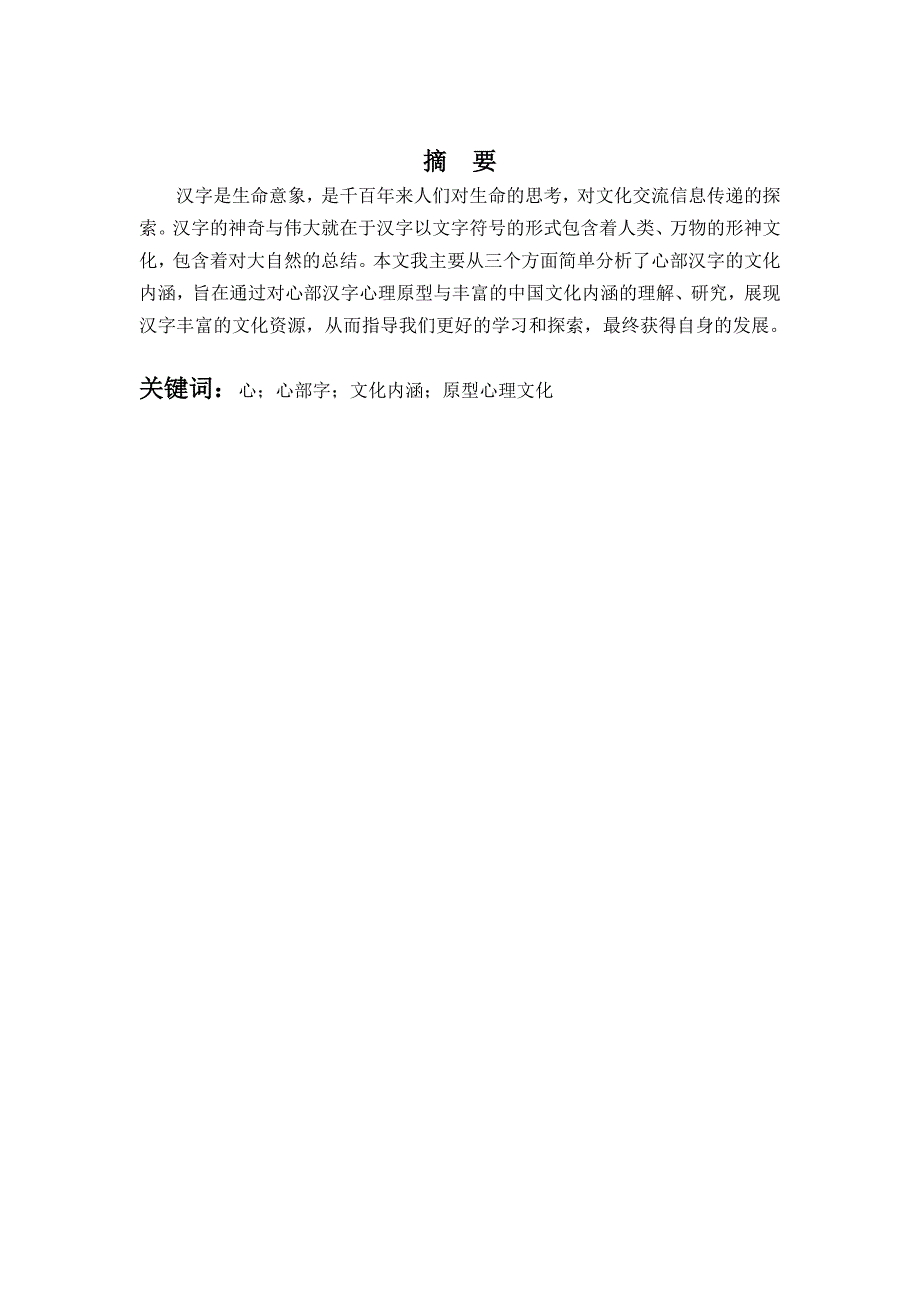 摘　要

汉字是生命意象，是千百年来人们对生命的思考，对文化交流信息传递的探索。汉字的神奇与伟大就在于汉字以文字符号的形式包含着人类、万物的形神文化，包含着对大自然的总结。本文我主要从三个方面简单分析了心部汉字的文化内涵，旨在通过对心部汉字心理原型与丰富的中国文化内涵的理解、研究，展现汉字丰富的文化资源，从而指导我们更好的学习和探索，最终获得自身的发展。

关键词：心；心部字；文化内涵；原型心理文化